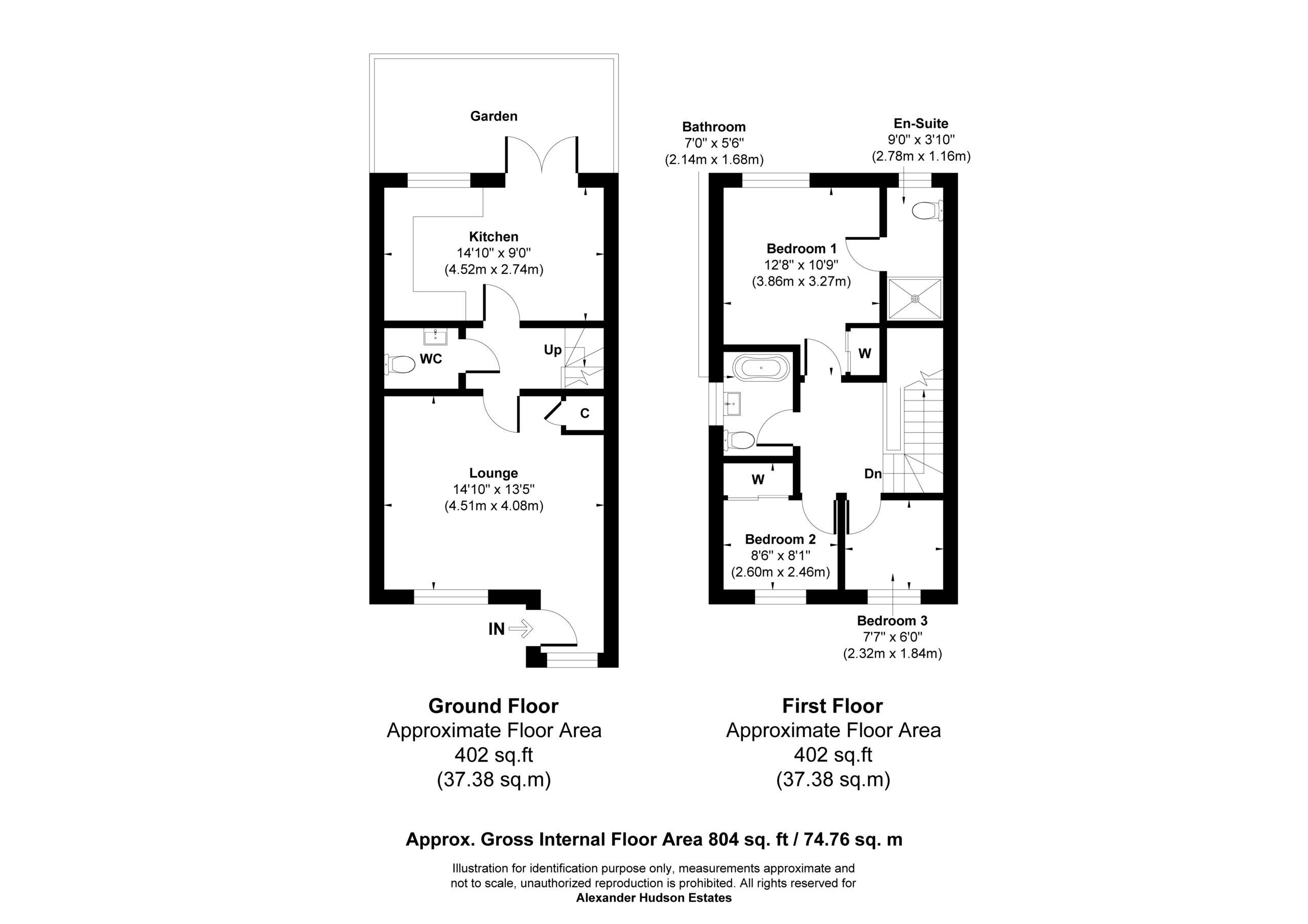 Garden

Kitchen
14'10" x 9'0"
(4.52m x 2.74m)

WC

Up

C

Lounge
14'10" x 13'5"
(4.51m x 4.08m)

IN

Bathroom
7'0" x 5'6"
(2.14m x 1.68m)

En-Suite
9'0" x 3'10"
(2.78m x 1.16m)

Bedroom 1
12'8" x 10'9"
(3.86m x 3.27m)

W

W

Dn

Bedroom 2
8'6" x 8'1"
(2.60m x 2.46m)

Bedroom 3
7'7" x 6'0"
(2.32m x 1.84m)

Ground Floor
Approximate Floor Area
402 sq.ft
(37.38 sq.m)

First Floor
Approximate Floor Area
402 sq.ft
(37.38 sq.m)

Approx. Gross Internal Floor Area 804 sq. ft / 74.76 sq. m

Illustration for identification purpose only, measurements approximate and not to scale, unauthorized reproduction is prohibited. All rights reserved for
Alexander Hudson Estates